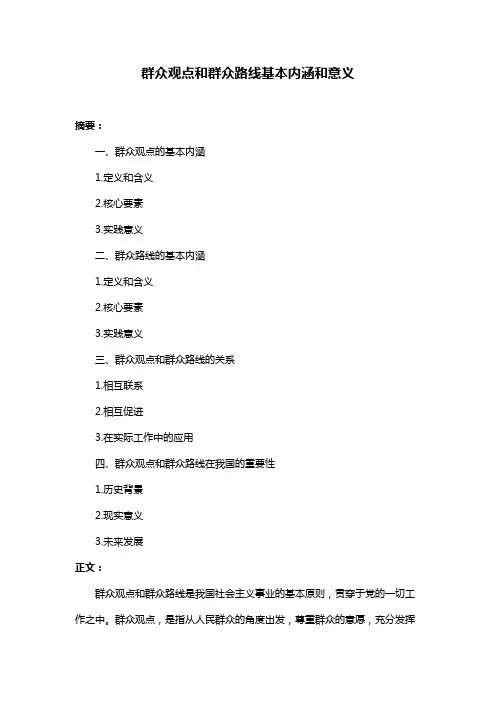 群众观点和群众路线基本内涵和意义

摘要：

一、群众观点的基本内涵

1.定义和含义

2.核心要素

3.实践意义

二、群众路线的基本内涵

1.定义和含义

2.核心要素

3.实践意义

三、群众观点和群众路线的关系

1.相互联系

2.相互促进

3.在实际工作中的应用

四、群众观点和群众路线在我国的重要性

1.历史背景

2.现实意义

3.未来发展

正文：

群众观点和群众路线是我国社会主义事业的基本原则，贯穿于党的一切工作之中。群众观点，是指从人民群众的角度出发，尊重群众的意愿，充分发挥